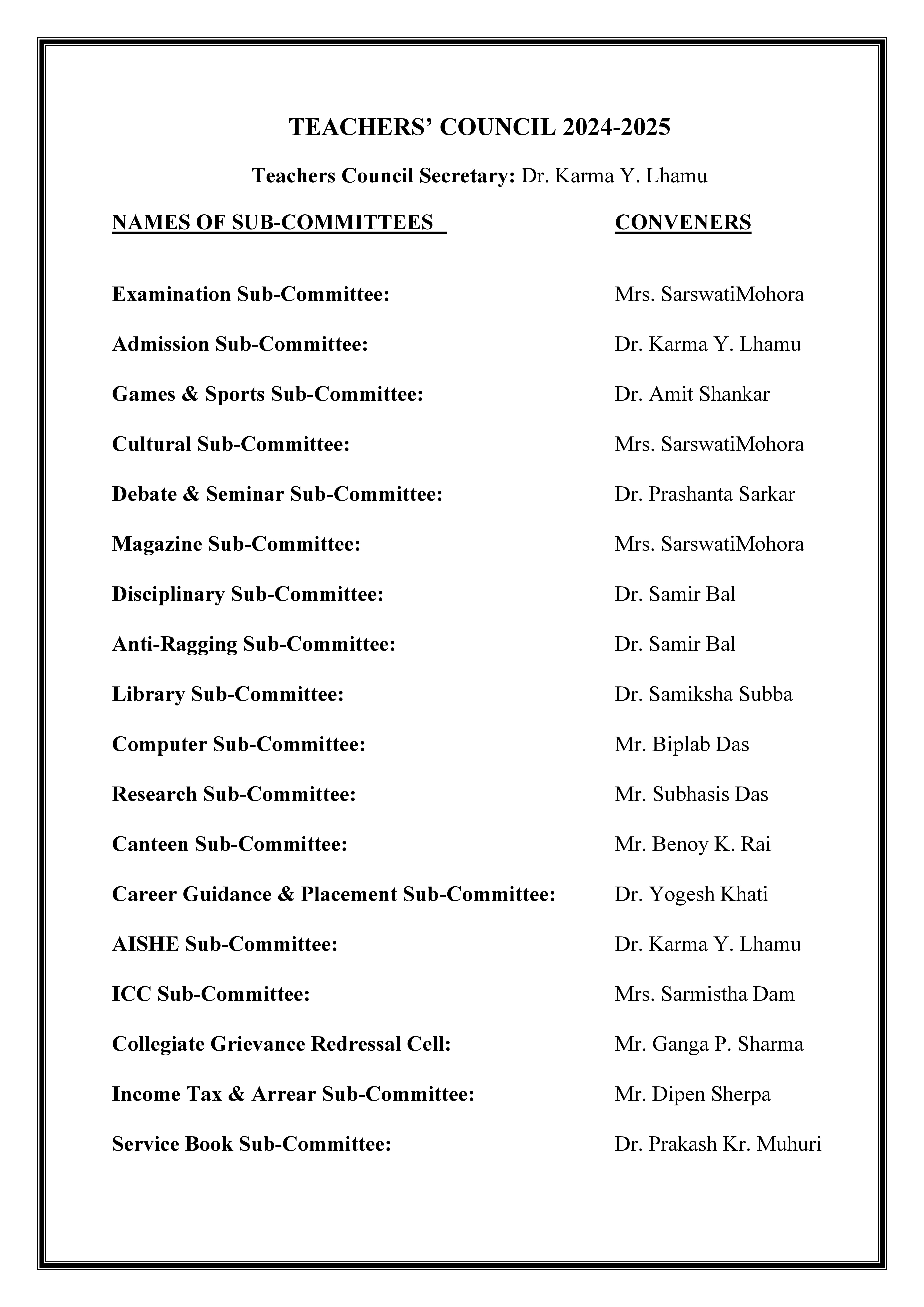 TEACHERS' COUNCIL 2024-2025

Teachers Council Secretary: Dr. Karma Y. Lhamu

| NAMES OF SUB-COMMITTEES | CONVENERS |
|---|---|
| Examination Sub-Committee: | Mrs. SarswatiMohora |
| Admission Sub-Committee: | Dr. Karma Y. Lhamu |
| Games & Sports Sub-Committee: | Dr. Amit Shankar |
| Cultural Sub-Committee: | Mrs. SarswatiMohora |
| Debate & Seminar Sub-Committee: | Dr. Prashanta Sarkar |
| Magazine Sub-Committee: | Mrs. SarswatiMohora |
| Disciplinary Sub-Committee: | Dr. Samir Bal |
| Anti-Ragging Sub-Committee: | Dr. Samir Bal |
| Library Sub-Committee: | Dr. Samiksha Subba |
| Computer Sub-Committee: | Mr. Biplab Das |
| Research Sub-Committee: | Mr. Subhasis Das |
| Canteen Sub-Committee: | Mr. Benoy K. Rai |
| Career Guidance & Placement Sub-Committee: | Dr. Yogesh Khati |
| AISHE Sub-Committee: | Dr. Karma Y. Lhamu |
| ICC Sub-Committee: | Mrs. Sarmistha Dam |
| Collegiate Grievance Redressal Cell: | Mr. Ganga P. Sharma |
| Income Tax & Arrear Sub-Committee: | Mr. Dipen Sherpa |
| Service Book Sub-Committee: | Dr. Prakash Kr. Muhuri |